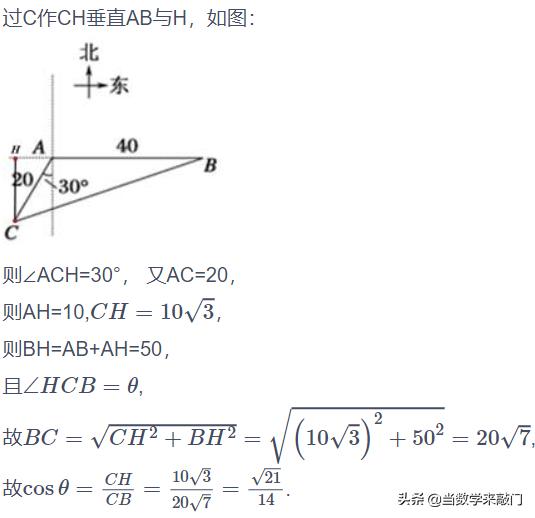 过C作CH垂直AB与H，如图：

北
东
H A 40
B
20
30°
C

则∠ACH=30°， 又AC=20，

则AH=10,$CH=10\sqrt{3}$，

则BH=AB+AH=50，

且$\angle HCB=\theta$,

故$BC=\sqrt{CH^2+BH^2}=\sqrt{\left(10\sqrt{3}\right)^2+50^2}=20\sqrt{7}$,

故$\cos\theta=\frac{CH}{CB}=\frac{10\sqrt{3}}{20\sqrt{7}}=\frac{\sqrt{21}}{14}$.

头条 @当数学来敲门